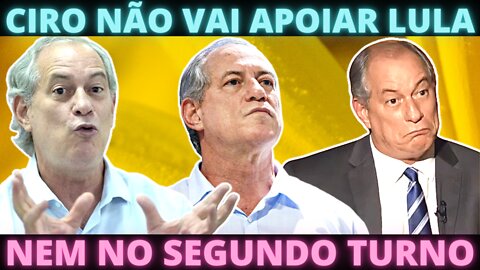 CIRO NÃO VAI APOIAR LULA

NEM NO SEGUNDO TURNO